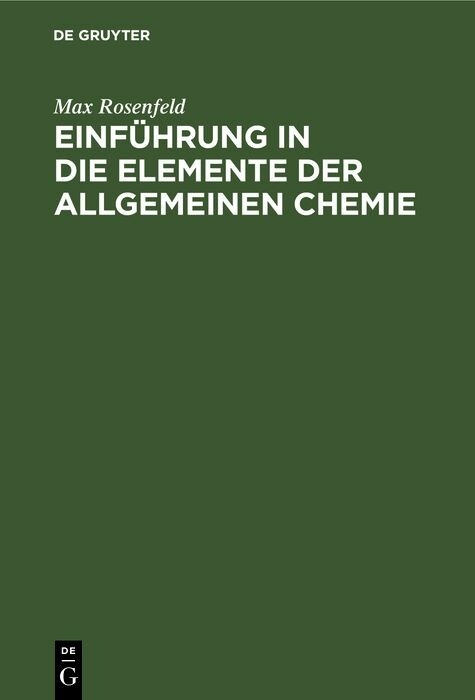 DE GRUYTER

Max Rosenfeld

EINFÜHRUNG IN DIE ELEMENTE DER ALLGEMEINEN CHEMIE

DE
G